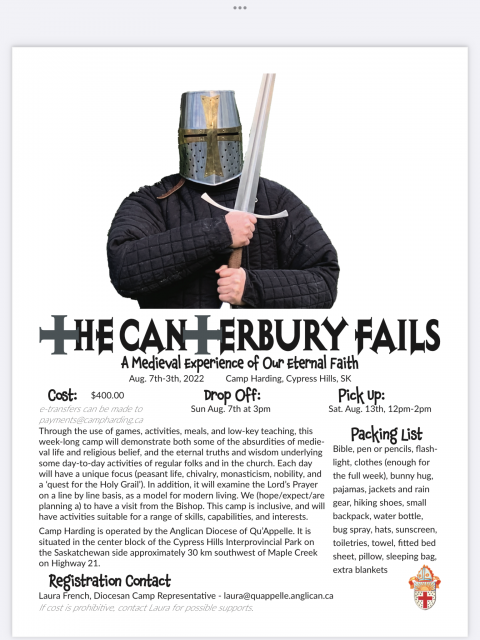 THE CANTERBURY FAILS

A Medieval Experience of Our Eternal Faith

Aug. 7th-3th, 2022 Camp Harding, Cypress Hills, SK

Cost: $400.00

e-transfers can be made to payments@campharding.ca

Drop Off:
Sun Aug. 7th at 3pm

Pick Up:
Sat. Aug. 13th, 12pm-2pm

Through the use of games, activities, meals, and low-key teaching, this week-long camp will demonstrate both some of the absurdities of medieval life and religious belief, and the eternal truths and wisdom underlying some day-to-day activities of regular folks and in the church. Each day will have a unique focus (peasant life, chivalry, monasticism, nobility, and a 'quest for the Holy Grail'). In addition, it will examine the Lord's Prayer on a line by line basis, as a model for modern living. We (hope/expect/are planning a) to have a visit from the Bishop. This camp is inclusive, and will have activities suitable for a range of skills, capabilities, and interests.

Camp Harding is operated by the Anglican Diocese of Qu'Appelle. It is situated in the center block of the Cypress Hills Interprovincial Park on the Saskatchewan side approximately 30 km southwest of Maple Creek on Highway 21.

Packing List
Bible, pen or pencils, flashlight, clothes (enough for the full week), bunny hug, pajamas, jackets and rain gear, hiking shoes, small backpack, water bottle, bug spray, hats, sunscreen, toiletries, towel, fitted bed sheet, pillow, sleeping bag, extra blankets

Registration Contact
Laura French, Diocesan Camp Representative - laura@quappelle.anglican.ca
If cost is prohibitive, contact Laura for possible supports.